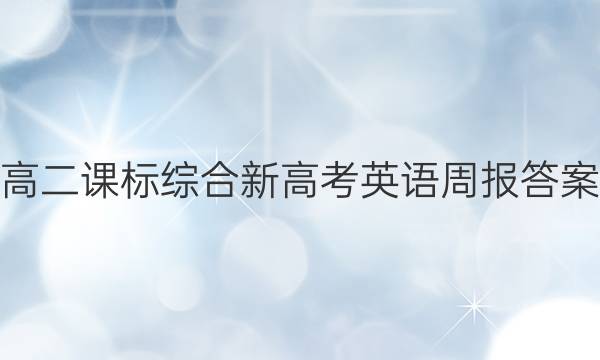 高二课标综合新高考英语周报答案